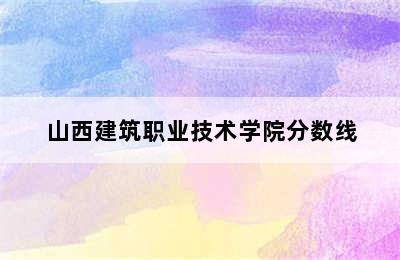 山西建筑职业技术学院分数线